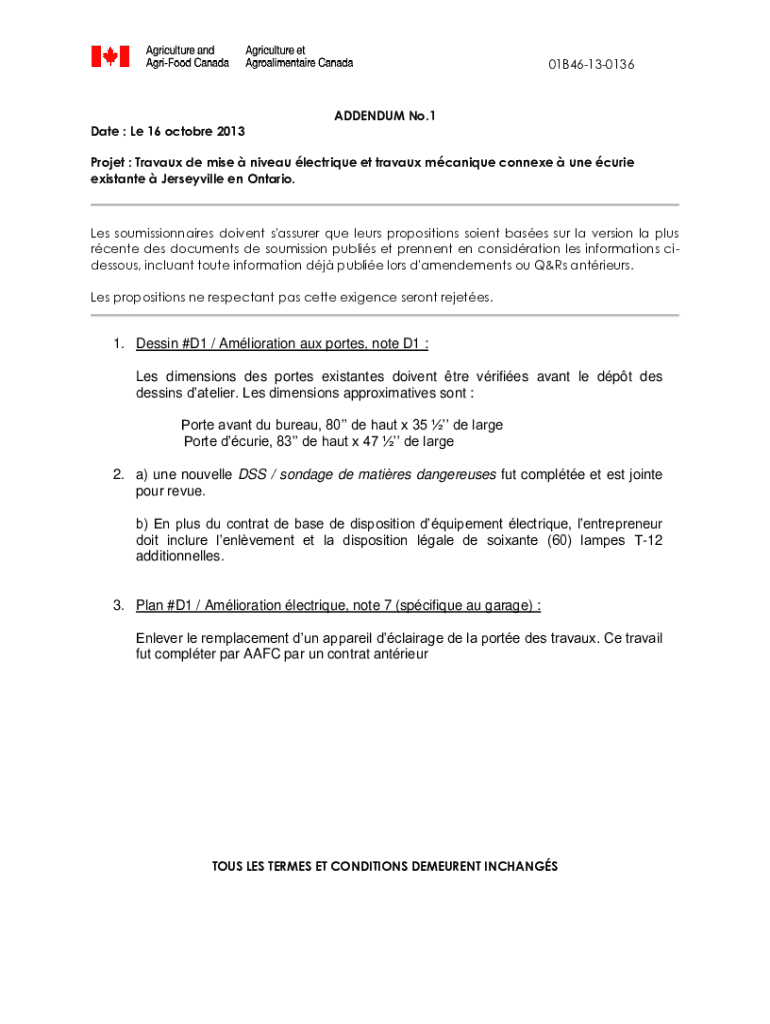 Agriculture and Agri-Food Canada

Agriculture et Agroalimentaire Canada

01B46-13-0136

ADDENDUM No.1

Date : Le 16 octobre 2013

Projet : Travaux de mise à niveau électrique et travaux mécanique connexe à une écurie existante à Jerseyville en Ontario.

Les soumissionnaires doivent s'assurer que leurs propositions soient basées sur la version la plus récente des documents de soumission publiés et prennent en considération les informations ci-dessous, incluant toute information déjà publiée lors d'amendements ou Q&Rs antérieurs.

Les propositions ne respectant pas cette exigence seront rejetées.

1. Dessin #D1 / Amélioration aux portes, note D1 :

Les dimensions des portes existantes doivent être vérifiées avant le dépôt des dessins d'atelier. Les dimensions approximatives sont :

Porte avant du bureau, 80'' de haut x 35 ½'' de large
Porte d'écurie, 83'' de haut x 47 ½'' de large

2. a) une nouvelle DSS / sondage de matières dangereuses fut complétée et est jointe pour revue.

b) En plus du contrat de base de disposition d'équipement électrique, l'entrepreneur doit inclure l'enlèvement et la disposition légale de soixante (60) lampes T-12 additionnelles.

3. Plan #D1 / Amélioration électrique, note 7 (spécifique au garage) :

Enlever le remplacement d'un appareil d'éclairage de la portée des travaux. Ce travail fut compléter par AAFC par un contrat antérieur

TOUS LES TERMES ET CONDITIONS DEMEURENT INCHANGÉS